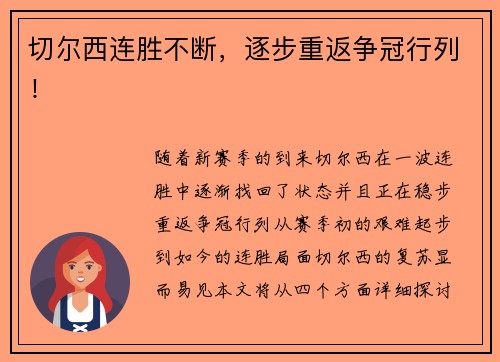 切尔西连胜不断，逐步重返争冠行列！

随着新赛季的到来切尔西在一波连胜中逐渐找回了状态并且正在稳步重返争冠行列从赛季初的艰难起步到如今的连胜局面切尔西的复苏显而易见本文将从四个方面详细探讨